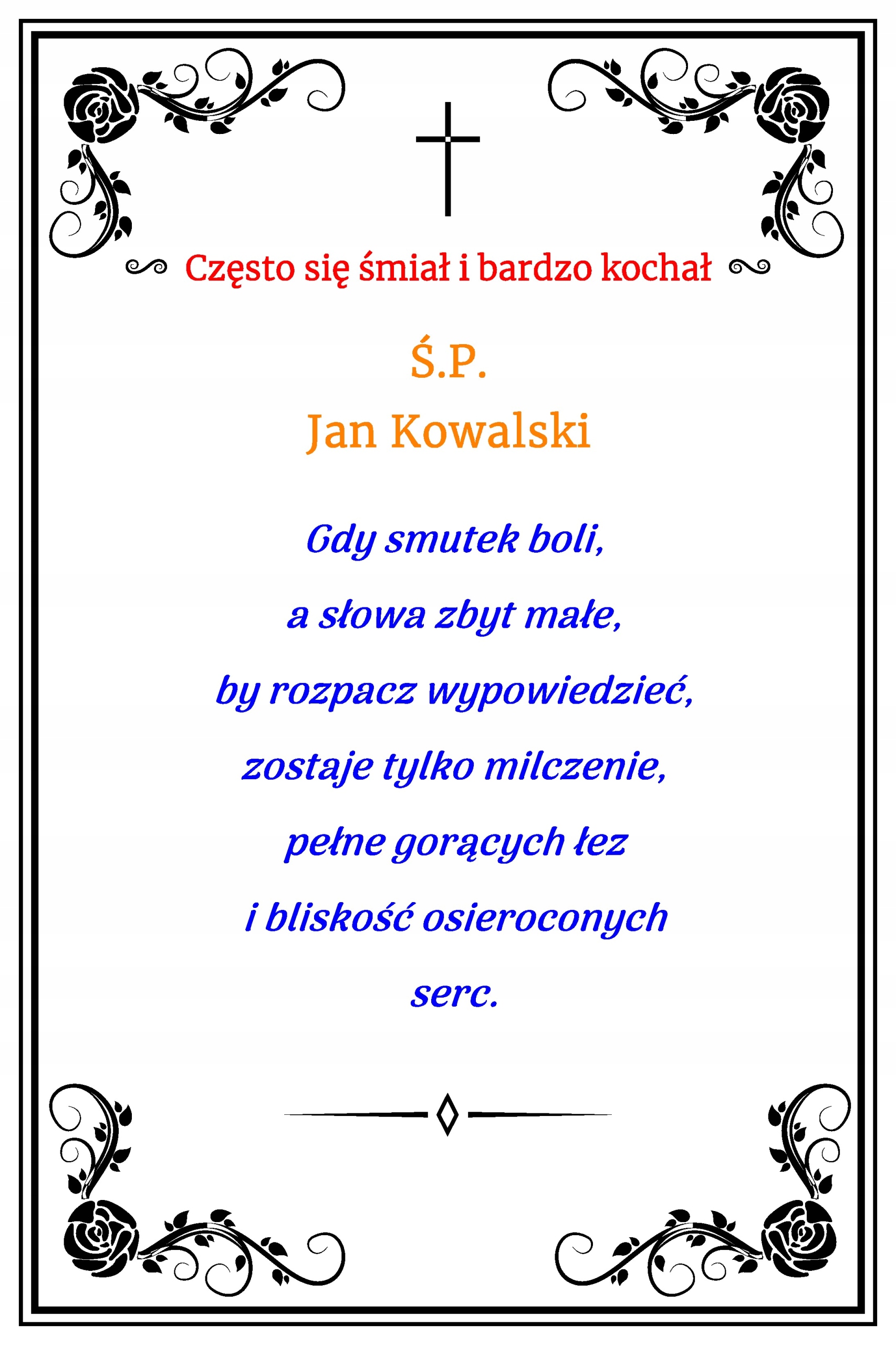 Często się śmiał i bardzo kochał

Ś.P.
Jan Kowalski

Gdy smutek boli,
a słowa zbyt małe,
by rozpacz wypowiedzieć,
zostaje tylko milczenie,
pełne gorących łez
i bliskość osieroconych
serc.